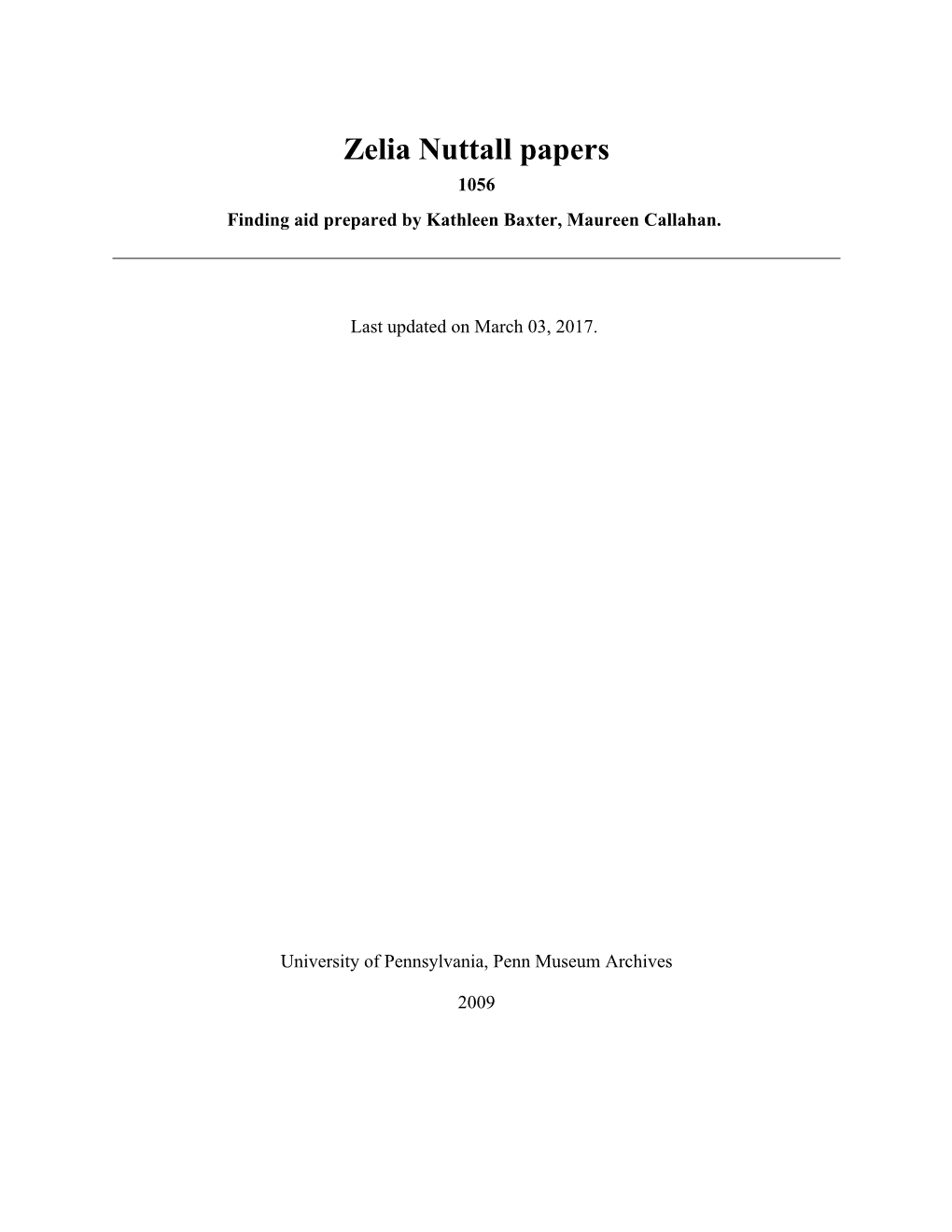 Zelia Nuttall papers

1056

Finding aid prepared by Kathleen Baxter, Maureen Callahan.

Last updated on March 03, 2017.

University of Pennsylvania, Penn Museum Archives

2009